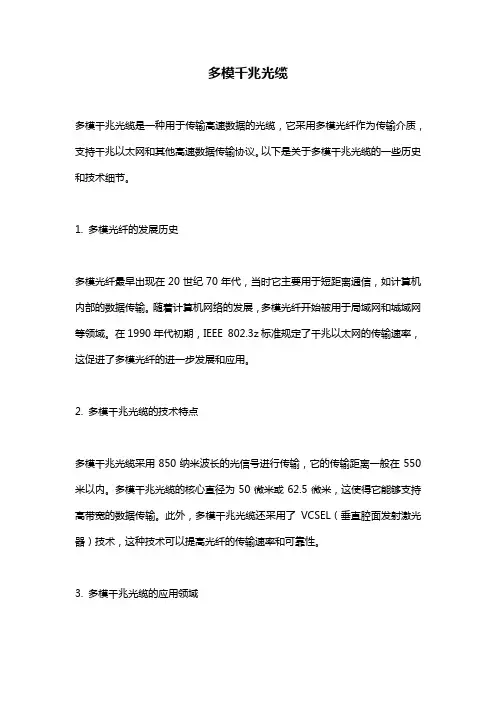 多模千兆光缆

多模千兆光缆是一种用于传输高速数据的光缆，它采用多模光纤作为传输介质，支持千兆以太网和其他高速数据传输协议。以下是关于多模千兆光缆的一些历史和技术细节。

1. 多模光纤的发展历史

多模光纤最早出现在 20 世纪 70 年代，当时它主要用于短距离通信，如计算机内部的数据传输。随着计算机网络的发展，多模光纤开始被用于局域网和城域网等领域。在 1990 年代初期，IEEE 802.3z 标准规定了千兆以太网的传输速率，这促进了多模光纤的进一步发展和应用。

2. 多模千兆光缆的技术特点

多模千兆光缆采用 850 纳米波长的光信号进行传输，它的传输距离一般在 550 米以内。多模千兆光缆的核心直径为 50 微米或 62.5 微米，这使得它能够支持高带宽的数据传输。此外，多模千兆光缆还采用了 VCSEL（垂直腔面发射激光器）技术，这种技术可以提高光纤的传输速率和可靠性。

3. 多模千兆光缆的应用领域